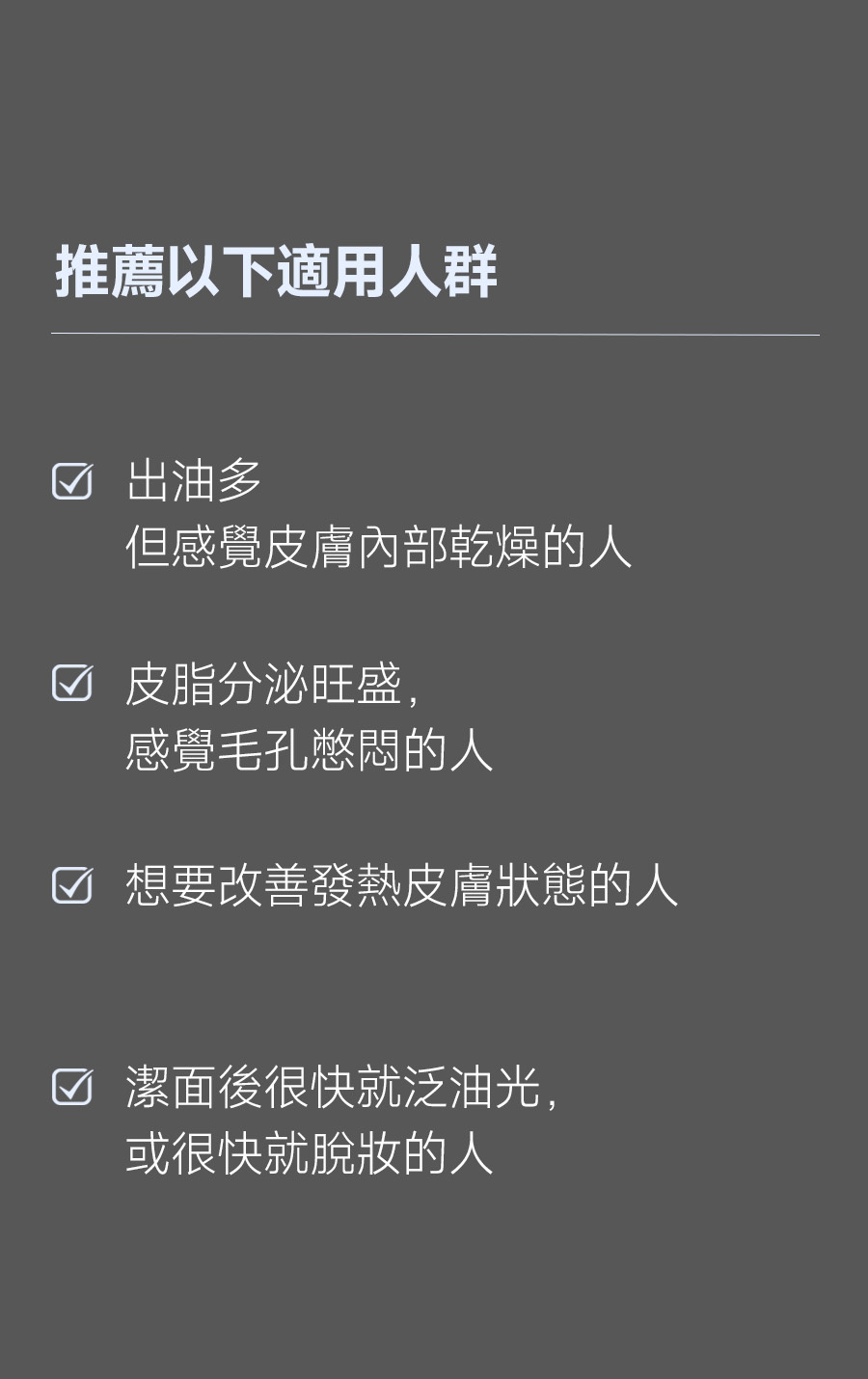 推薦以下適用人群

☑ 出油多
但感覺皮膚內部乾燥的人

☑ 皮脂分泌旺盛，
感覺毛孔憋悶的人

☑ 想要改善發熱皮膚狀態的人

☑ 潔面後很快就泛油光，
或很快就脫妝的人